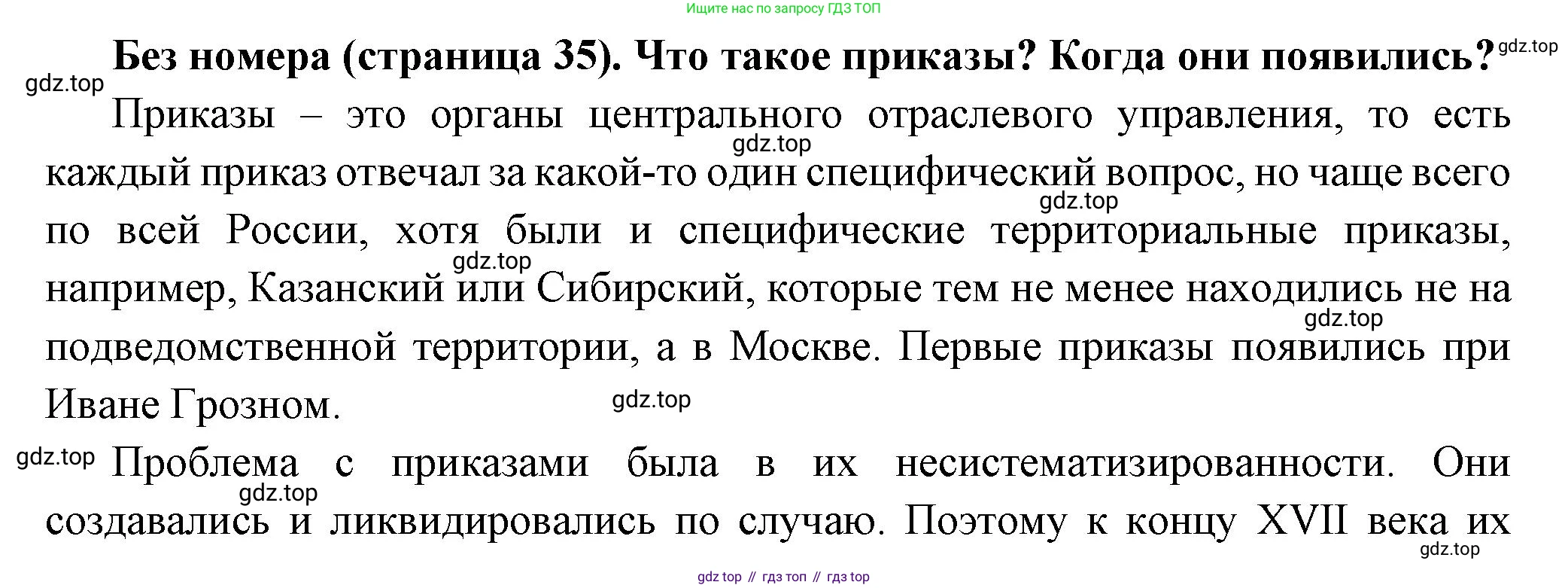 Ищите нас по запросу ГДЗ ТОП

Без номера (страница 35). Что такое приказы? Когда они появились?

Приказы – это органы центрального отраслевого управления, то есть каждый приказ отвечал за какой-то один специфический вопрос, но чаще всего по всей России, хотя были и специфические территориальные приказы, например, Казанский или Сибирский, которые тем не менее находились не на подведомственной территории, а в Москве. Первые приказы появились при Иване Грозном.

Проблема с приказами была в их несистематизированности. Они создавались и ликвидировались по случаю. Поэтому к концу XVII века их

gdz top // гдз топ // гдз top

gdz.top